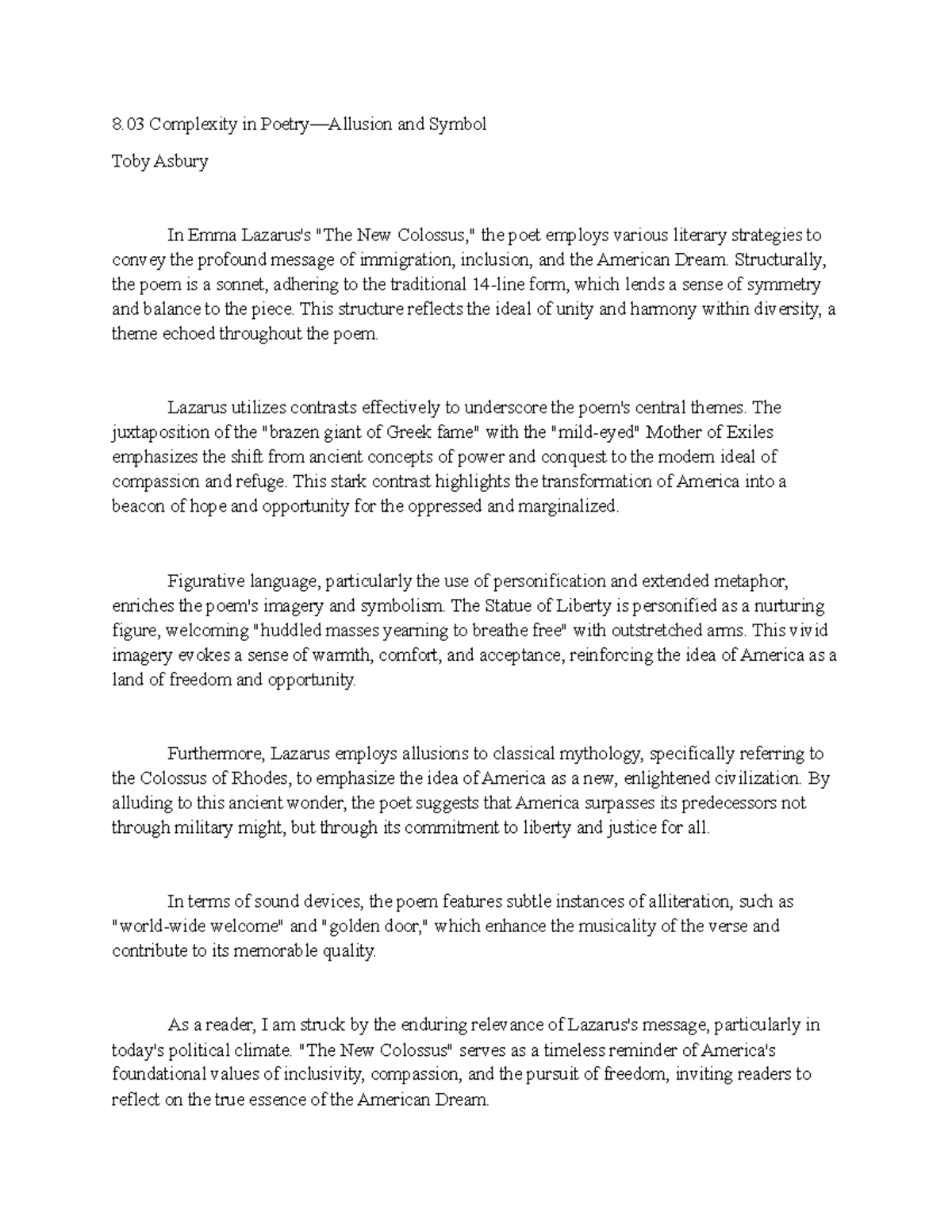 8.03 Complexity in Poetry—Allusion and Symbol

Toby Asbury

In Emma Lazarus's "The New Colossus," the poet employs various literary strategies to convey the profound message of immigration, inclusion, and the American Dream. Structurally, the poem is a sonnet, adhering to the traditional 14-line form, which lends a sense of symmetry and balance to the piece. This structure reflects the ideal of unity and harmony within diversity, a theme echoed throughout the poem.

Lazarus utilizes contrasts effectively to underscore the poem's central themes. The juxtaposition of the "brazen giant of Greek fame" with the "mild-eyed" Mother of Exiles emphasizes the shift from ancient concepts of power and conquest to the modern ideal of compassion and refuge. This stark contrast highlights the transformation of America into a beacon of hope and opportunity for the oppressed and marginalized.

Figurative language, particularly the use of personification and extended metaphor, enriches the poem's imagery and symbolism. The Statue of Liberty is personified as a nurturing figure, welcoming "huddled masses yearning to breathe free" with outstretched arms. This vivid imagery evokes a sense of warmth, comfort, and acceptance, reinforcing the idea of America as a land of freedom and opportunity.

Furthermore, Lazarus employs allusions to classical mythology, specifically referring to the Colossus of Rhodes, to emphasize the idea of America as a new, enlightened civilization. By alluding to this ancient wonder, the poet suggests that America surpasses its predecessors not through military might, but through its commitment to liberty and justice for all.

In terms of sound devices, the poem features subtle instances of alliteration, such as "world-wide welcome" and "golden door," which enhance the musicality of the verse and contribute to its memorable quality.

As a reader, I am struck by the enduring relevance of Lazarus's message, particularly in today's political climate. "The New Colossus" serves as a timeless reminder of America's foundational values of inclusivity, compassion, and the pursuit of freedom, inviting readers to reflect on the true essence of the American Dream.